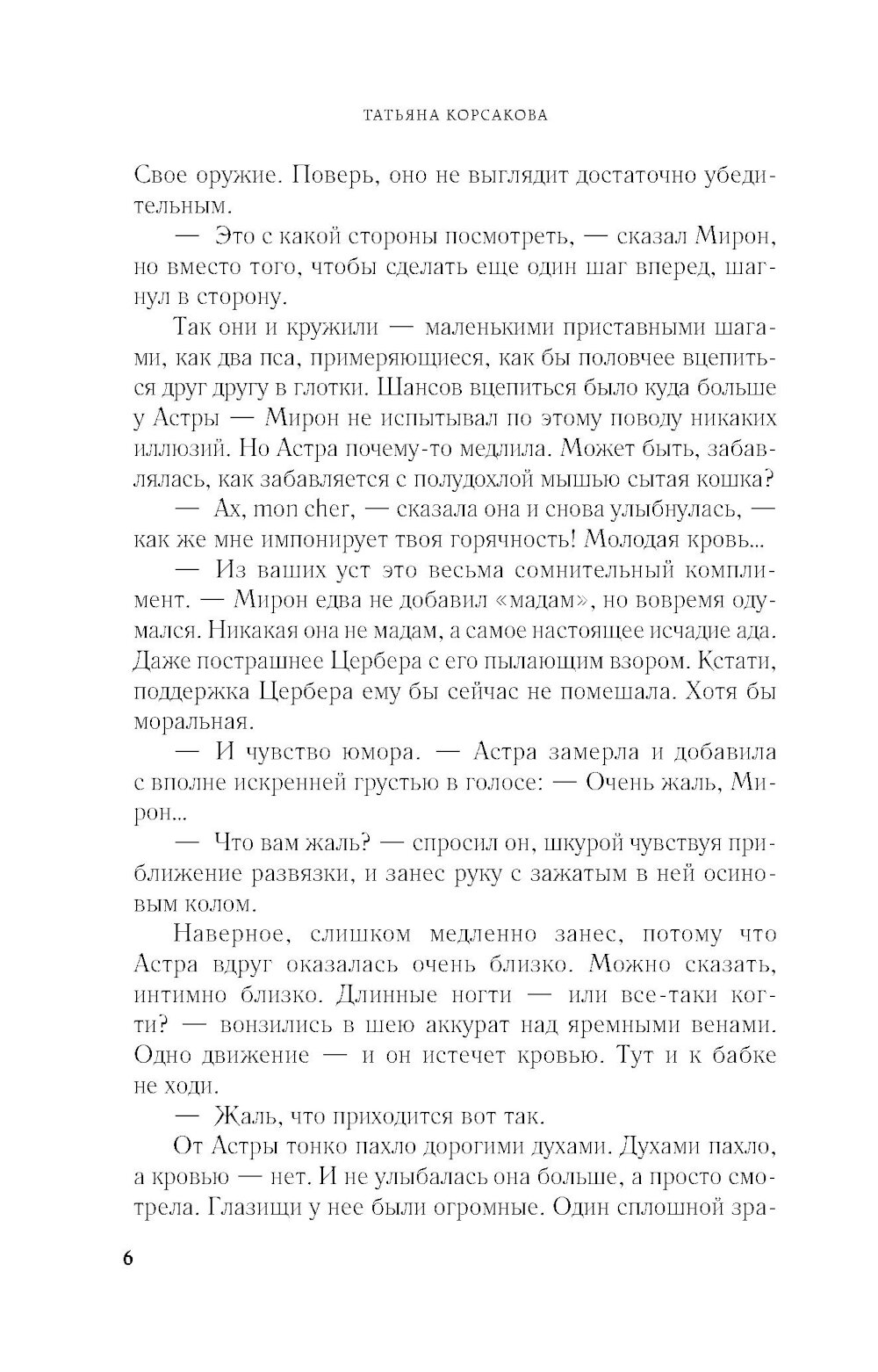 ТАТЬЯНА КОРСАКОВА

Свое оружие. Поверь, оно не выглядит достаточно убедительным.

— Это с какой стороны посмотреть, — сказал Мирон, но вместо того, чтобы сделать еще один шаг вперед, шагнул в сторону.

Так они и кружили — маленькими приставными шагами, как два пса, примеряющиеся, как бы половчее вцепиться друг другу в глотки. Шансов вцепиться было куда больше у Астры — Мирон не испытывал по этому поводу никаких иллюзий. Но Астра почему-то медлила. Может быть, забавлялась, как забавляется с полудохлой мышью сытая кошка?

— Ах, mon cher, — сказала она и снова улыбнулась, — как же мне импонирует твоя горячность! Молодая кровь...

— Из ваших уст это весьма сомнительный комплимент. — Мирон едва не добавил «мадам», но вовремя одумался. Никакая она не мадам, а самое настоящее исчадие ада. Даже пострашнее Цербера с его пылающим взором. Кстати, поддержка Цербера ему бы сейчас не помешала. Хотя бы моральная.

— И чувство юмора. — Астра замерла и добавила с вполне искренней грустью в голосе: — Очень жаль, Мирон...

— Что вам жаль? — спросил он, шкурой чувствуя приближение развязки, и занес руку с зажатым в ней осиновым колом.

Наверное, слишком медленно занес, потому что Астра вдруг оказалась очень близко. Можно сказать, интимно близко. Длинные ногти — или все-таки когти? — вонзились в шею аккурат над яремными венами. Одно движение — и он истечет кровью. Тут и к бабке не ходи.

— Жаль, что приходится вот так.

От Астры тонко пахло дорогими духами. Духами пахло, а кровью — нет. И не улыбалась она больше, а просто смотрела. Глазищи у нее были огромные. Один сплошной зра-

6